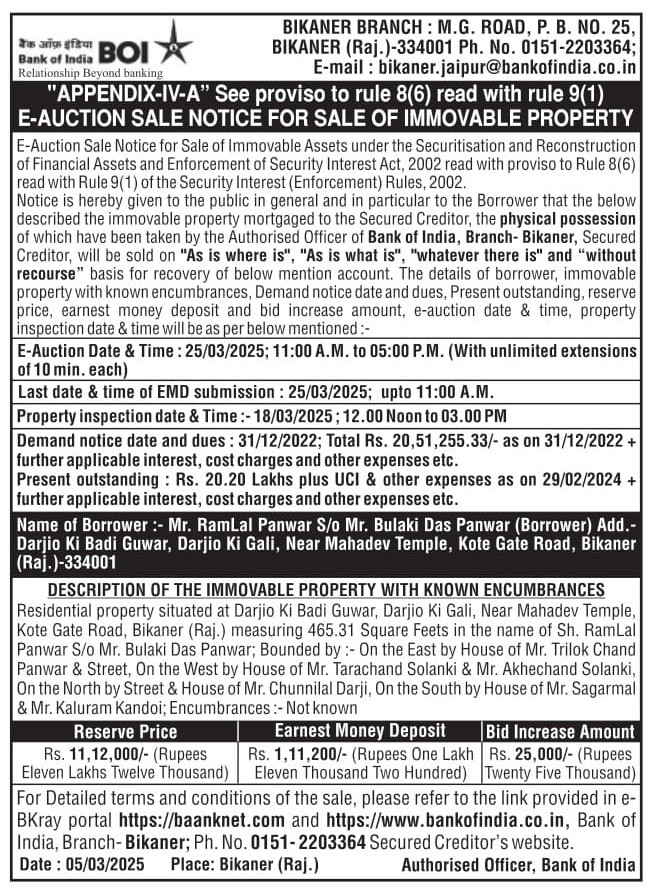 बैंक ऑफ़ इंडिया
Bank of India BOI
Relationship Beyond banking

BIKANER BRANCH : M.G. ROAD, P. B. NO. 25, BIKANER (Raj.)-334001 Ph. No. 0151-2203364; E-mail : bikaner.jaipur@bankofindia.co.in

"APPENDIX-IV-A" See proviso to rule 8(6) read with rule 9(1)
E-AUCTION SALE NOTICE FOR SALE OF IMMOVABLE PROPERTY

E-Auction Sale Notice for Sale of Immovable Assets under the Securitisation and Reconstruction of Financial Assets and Enforcement of Security Interest Act, 2002 read with proviso to Rule 8(6) read with Rule 9(1) of the Security Interest (Enforcement) Rules, 2002.
Notice is hereby given to the public in general and in particular to the Borrower that the below described the immovable property mortgaged to the Secured Creditor, the physical possession of which have been taken by the Authorised Officer of Bank of India, Branch- Bikaner, Secured Creditor, will be sold on "As is where is", "As is what is", "whatever there is" and "without recourse" basis for recovery of below mention account. The details of borrower, immovable property with known encumbrances, Demand notice date and dues, Present outstanding, reserve price, earnest money deposit and bid increase amount, e-auction date & time, property inspection date & time will be as per below mentioned :-

E-Auction Date & Time : 25/03/2025; 11:00 A.M. to 05:00 P.M. (With unlimited extensions of 10 min. each)

Last date & time of EMD submission : 25/03/2025; upto 11:00 A.M.

Property inspection date & Time :- 18/03/2025 ; 12.00 Noon to 03.00 PM

Demand notice date and dues : 31/12/2022; Total Rs. 20,51,255.33/- as on 31/12/2022 + further applicable interest, cost charges and other expenses etc.
Present outstanding : Rs. 20.20 Lakhs plus UCI & other expenses as on 29/02/2024 + further applicable interest, cost charges and other expenses etc.

Name of Borrower :- Mr. RamLal Panwar S/o Mr. Bulaki Das Panwar (Borrower) Add.- Darjio Ki Badi Guwar, Darjio Ki Gali, Near Mahadev Temple, Kote Gate Road, Bikaner (Raj.)-334001

DESCRIPTION OF THE IMMOVABLE PROPERTY WITH KNOWN ENCUMBRANCES
Residential property situated at Darjio Ki Badi Guwar, Darjio Ki Gali, Near Mahadev Temple, Kote Gate Road, Bikaner (Raj.) measuring 465.31 Square Feets in the name of Sh. RamLal Panwar S/o Mr. Bulaki Das Panwar; Bounded by :- On the East by House of Mr. Trilok Chand Panwar & Street, On the West by House of Mr. Tarachand Solanki & Mr. Akhechand Solanki, On the North by Street & House of Mr. Chunnilal Darji, On the South by House of Mr. Sagarmal & Mr. Kaluram Kandoi; Encumbrances :- Not known

| Reserve Price | Earnest Money Deposit | Bid Increase Amount |
|---|---|---|
| Rs. 11,12,000/- (Rupees Eleven Lakhs Twelve Thousand) | Rs. 1,11,200/- (Rupees One Lakh Eleven Thousand Two Hundred) | Rs. 25,000/- (Rupees Twenty Five Thousand) |

For Detailed terms and conditions of the sale, please refer to the link provided in e-BKray portal https://baanknet.com and https://www.bankofindia.co.in, Bank of India, Branch- Bikaner; Ph. No. 0151- 2203364 Secured Creditor's website.
Date : 05/03/2025 Place: Bikaner (Raj.) Authorised Officer, Bank of India